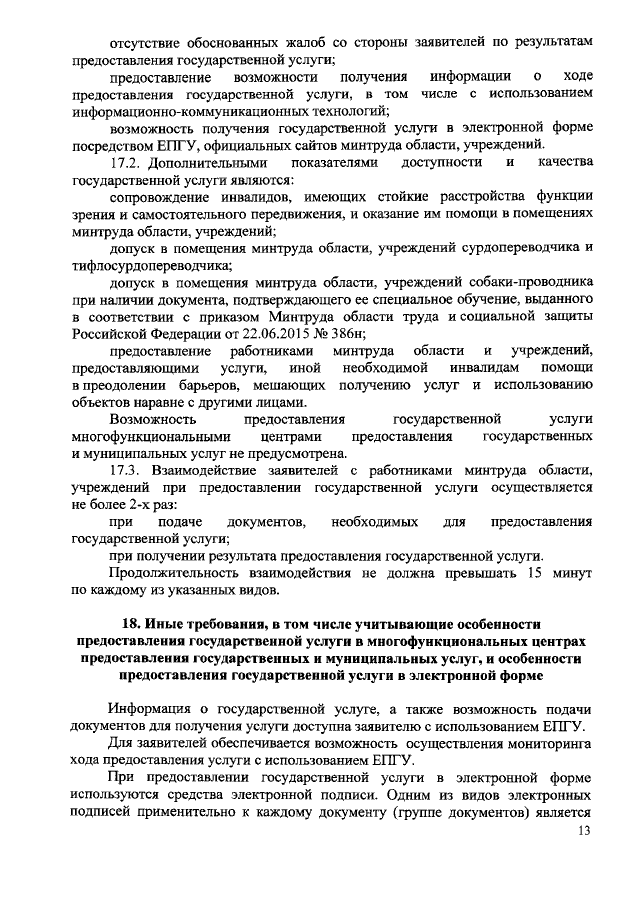 отсутствие обоснованных жалоб со стороны заявителей по результатам предоставления государственной услуги;

предоставление возможности получения информации о ходе предоставления государственной услуги, в том числе с использованием информационно-коммуникационных технологий;

возможность получения государственной услуги в электронной форме посредством ЕПГУ, официальных сайтов минтруда области, учреждений.

17.2. Дополнительными показателями доступности и качества государственной услуги являются:

сопровождение инвалидов, имеющих стойкие расстройства функции зрения и самостоятельного передвижения, и оказание им помощи в помещениях минтруда области, учреждений;

допуск в помещения минтруда области, учреждений сурдопереводчика и тифлосурдопереводчика;

допуск в помещения минтруда области, учреждений собаки-проводника при наличии документа, подтверждающего ее специальное обучение, выданного в соответствии с приказом Минтруда области труда и социальной защиты Российской Федерации от 22.06.2015 № 386н;

предоставление работниками минтруда области и учреждений, предоставляющими услуги, иной необходимой инвалидам помощи в преодолении барьеров, мешающих получению услуг и использованию объектов наравне с другими лицами.

Возможность предоставления государственной услуги многофункциональными центрами предоставления государственных и муниципальных услуг не предусмотрена.

17.3. Взаимодействие заявителей с работниками минтруда области, учреждений при предоставлении государственной услуги осуществляется не более 2-х раз:

при подаче документов, необходимых для предоставления государственной услуги;

при получении результата предоставления государственной услуги.

Продолжительность взаимодействия не должна превышать 15 минут по каждому из указанных видов.

18. Иные требования, в том числе учитывающие особенности предоставления государственной услуги в многофункциональных центрах предоставления государственных и муниципальных услуг, и особенности предоставления государственной услуги в электронной форме

Информация о государственной услуге, а также возможность подачи документов для получения услуги доступна заявителю с использованием ЕПГУ.

Для заявителей обеспечивается возможность осуществления мониторинга хода предоставления услуги с использованием ЕПГУ.

При предоставлении государственной услуги в электронной форме используются средства электронной подписи. Одним из видов электронных подписей применительно к каждому документу (группе документов) является

13